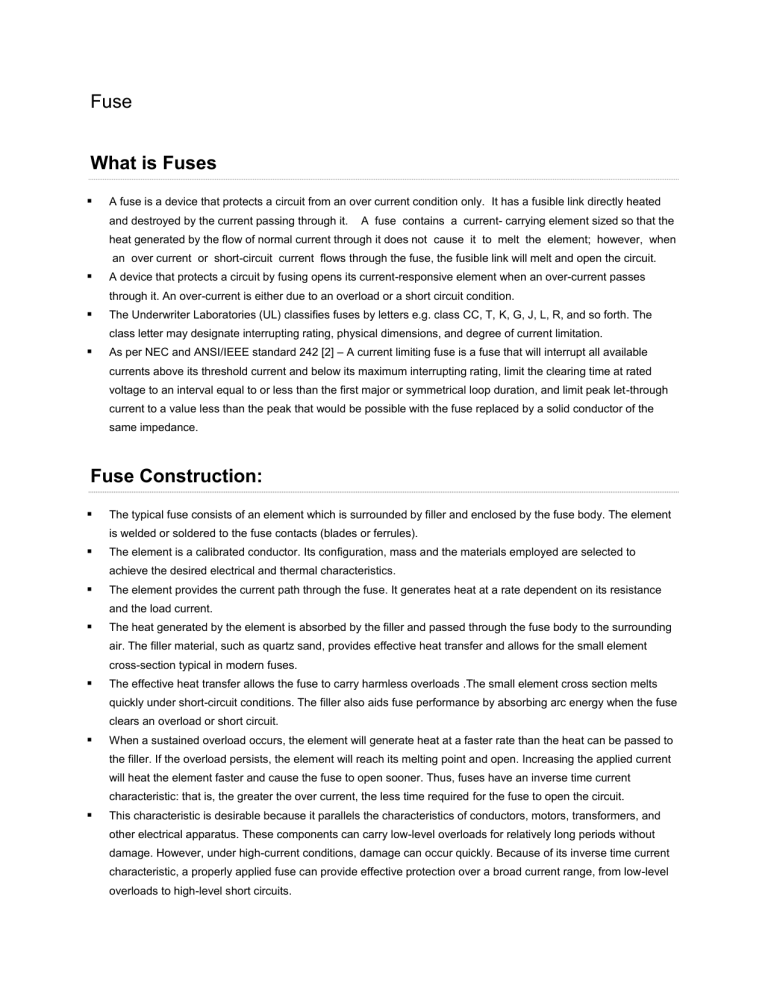 Fuse

What is Fuses

▪ A fuse is a device that protects a circuit from an over current condition only. It has a fusible link directly heated and destroyed by the current passing through it. A fuse contains a current- carrying element sized so that the heat generated by the flow of normal current through it does not cause it to melt the element; however, when an over current or short-circuit current flows through the fuse, the fusible link will melt and open the circuit.
▪ A device that protects a circuit by fusing opens its current-responsive element when an over-current passes through it. An over-current is either due to an overload or a short circuit condition.
▪ The Underwriter Laboratories (UL) classifies fuses by letters e.g. class CC, T, K, G, J, L, R, and so forth. The class letter may designate interrupting rating, physical dimensions, and degree of current limitation.
▪ As per NEC and ANSI/IEEE standard 242 [2] – A current limiting fuse is a fuse that will interrupt all available currents above its threshold current and below its maximum interrupting rating, limit the clearing time at rated voltage to an interval equal to or less than the first major or symmetrical loop duration, and limit peak let-through current to a value less than the peak that would be possible with the fuse replaced by a solid conductor of the same impedance.

Fuse Construction:

▪ The typical fuse consists of an element which is surrounded by filler and enclosed by the fuse body. The element is welded or soldered to the fuse contacts (blades or ferrules).
▪ The element is a calibrated conductor. Its configuration, mass and the materials employed are selected to achieve the desired electrical and thermal characteristics.
▪ The element provides the current path through the fuse. It generates heat at a rate dependent on its resistance and the load current.
▪ The heat generated by the element is absorbed by the filler and passed through the fuse body to the surrounding air. The filler material, such as quartz sand, provides effective heat transfer and allows for the small element cross-section typical in modern fuses.
▪ The effective heat transfer allows the fuse to carry harmless overloads .The small element cross section melts quickly under short-circuit conditions. The filler also aids fuse performance by absorbing arc energy when the fuse clears an overload or short circuit.
▪ When a sustained overload occurs, the element will generate heat at a faster rate than the heat can be passed to the filler. If the overload persists, the element will reach its melting point and open. Increasing the applied current will heat the element faster and cause the fuse to open sooner. Thus, fuses have an inverse time current characteristic: that is, the greater the over current, the less time required for the fuse to open the circuit.
▪ This characteristic is desirable because it parallels the characteristics of conductors, motors, transformers, and other electrical apparatus. These components can carry low-level overloads for relatively long periods without damage. However, under high-current conditions, damage can occur quickly. Because of its inverse time current characteristic, a properly applied fuse can provide effective protection over a broad current range, from low-level overloads to high-level short circuits.